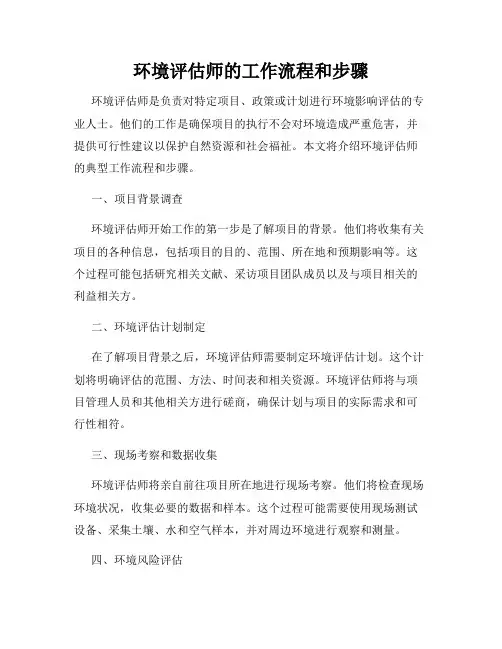 环境评估师的工作流程和步骤

环境评估师是负责对特定项目、政策或计划进行环境影响评估的专业人士。他们的工作是确保项目的执行不会对环境造成严重危害，并提供可行性建议以保护自然资源和社会福祉。本文将介绍环境评估师的典型工作流程和步骤。

一、项目背景调查

环境评估师开始工作的第一步是了解项目的背景。他们将收集有关项目的各种信息，包括项目的目的、范围、所在地和预期影响等。这个过程可能包括研究相关文献、采访项目团队成员以及与项目相关的利益相关方。

二、环境评估计划制定

在了解项目背景之后，环境评估师需要制定环境评估计划。这个计划将明确评估的范围、方法、时间表和相关资源。环境评估师将与项目管理人员和其他相关方进行磋商，确保计划与项目的实际需求和可行性相符。

三、现场考察和数据收集

环境评估师将亲自前往项目所在地进行现场考察。他们将检查现场环境状况，收集必要的数据和样本。这个过程可能需要使用现场测试设备、采集土壤、水和空气样本，并对周边环境进行观察和测量。

四、环境风险评估